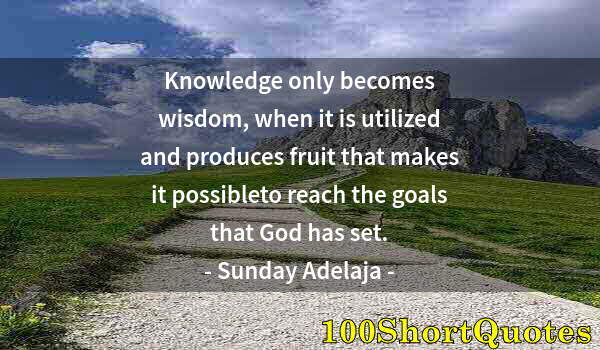 Knowledge only becomes wisdom, when it is utilized and produces fruit that makes it possibleto reach the goals that God has set.

- Sunday Adelaja -

100ShortQuotes